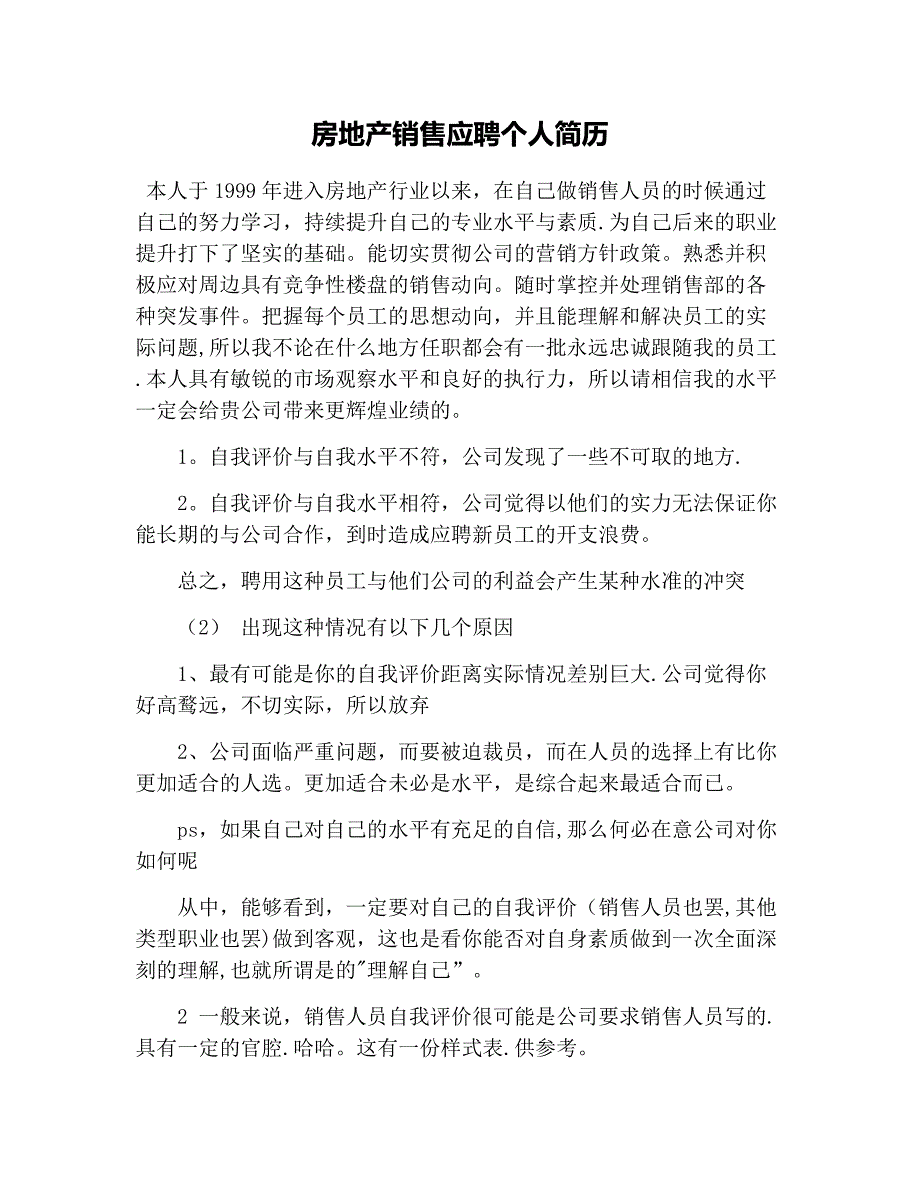 房地产销售应聘个人简历

本人于 1999 年进入房地产行业以来，在自己做销售人员的时候通过自己的努力学习，持续提升自己的专业水平与素质.为自己后来的职业提升打下了坚实的基础。能切实贯彻公司的营销方针政策。熟悉并积极应对周边具有竞争性楼盘的销售动向。随时掌控并处理销售部的各种突发事件。把握每个员工的思想动向，并且能理解和解决员工的实际问题,所以我不论在什么地方任职都会有一批永远忠诚跟随我的员工.本人具有敏锐的市场观察水平和良好的执行力，所以请相信我的水平一定会给贵公司带来更辉煌业绩的。

1。自我评价与自我水平不符，公司发现了一些不可取的地方.

2。自我评价与自我水平相符，公司觉得以他们的实力无法保证你能长期的与公司合作，到时造成应聘新员工的开支浪费。

总之，聘用这种员工与他们公司的利益会产生某种水准的冲突

（2） 出现这种情况有以下几个原因

1、最有可能是你的自我评价距离实际情况差别巨大.公司觉得你好高骛远，不切实际，所以放弃

2、公司面临严重问题，而要被迫裁员，而在人员的选择上有比你更加适合的人选。更加适合未必是水平，是综合起来最适合而已。

ps，如果自己对自己的水平有充足的自信,那么何必在意公司对你如何呢

从中，能够看到，一定要对自己的自我评价（销售人员也罢,其他类型职业也罢)做到客观，这也是看你能否对自身素质做到一次全面深刻的理解,也就所谓是的"理解自己”。

2 一般来说，销售人员自我评价很可能是公司要求销售人员写的.具有一定的官腔.哈哈。这有一份样式表.供参考。